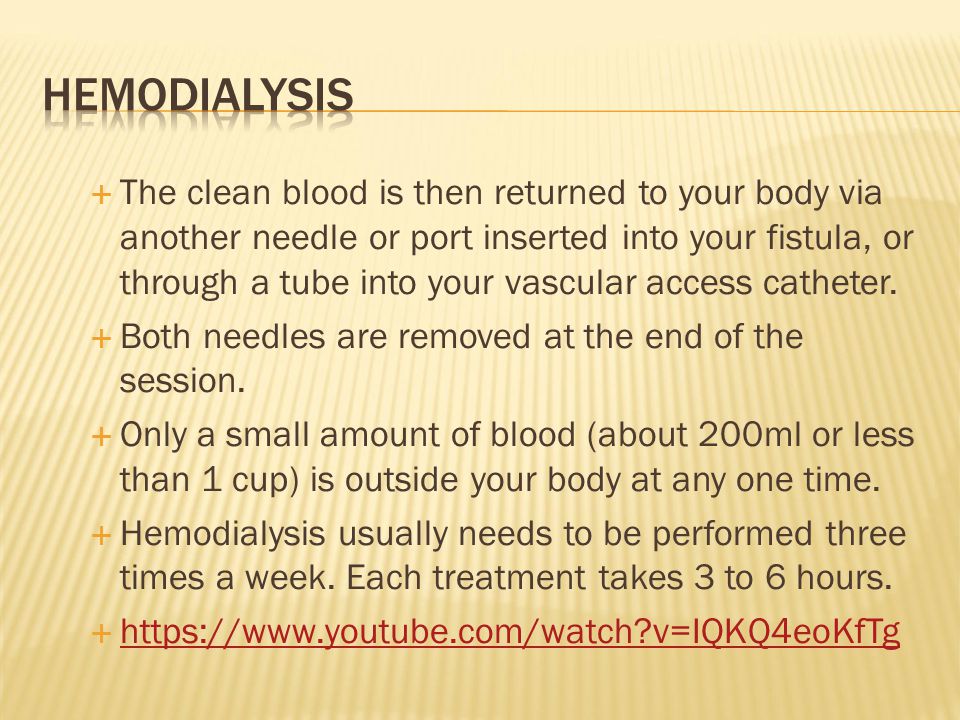 HEMODIALYSIS

+ The clean blood is then returned to your body via another needle or port inserted into your fistula, or through a tube into your vascular access catheter.

+ Both needles are removed at the end of the session.

+ Only a small amount of blood (about 200ml or less than 1 cup) is outside your body at any one time.

+ Hemodialysis usually needs to be performed three times a week. Each treatment takes 3 to 6 hours.

+ https://www.youtube.com/watch?v=IQKQ4eoKfTg